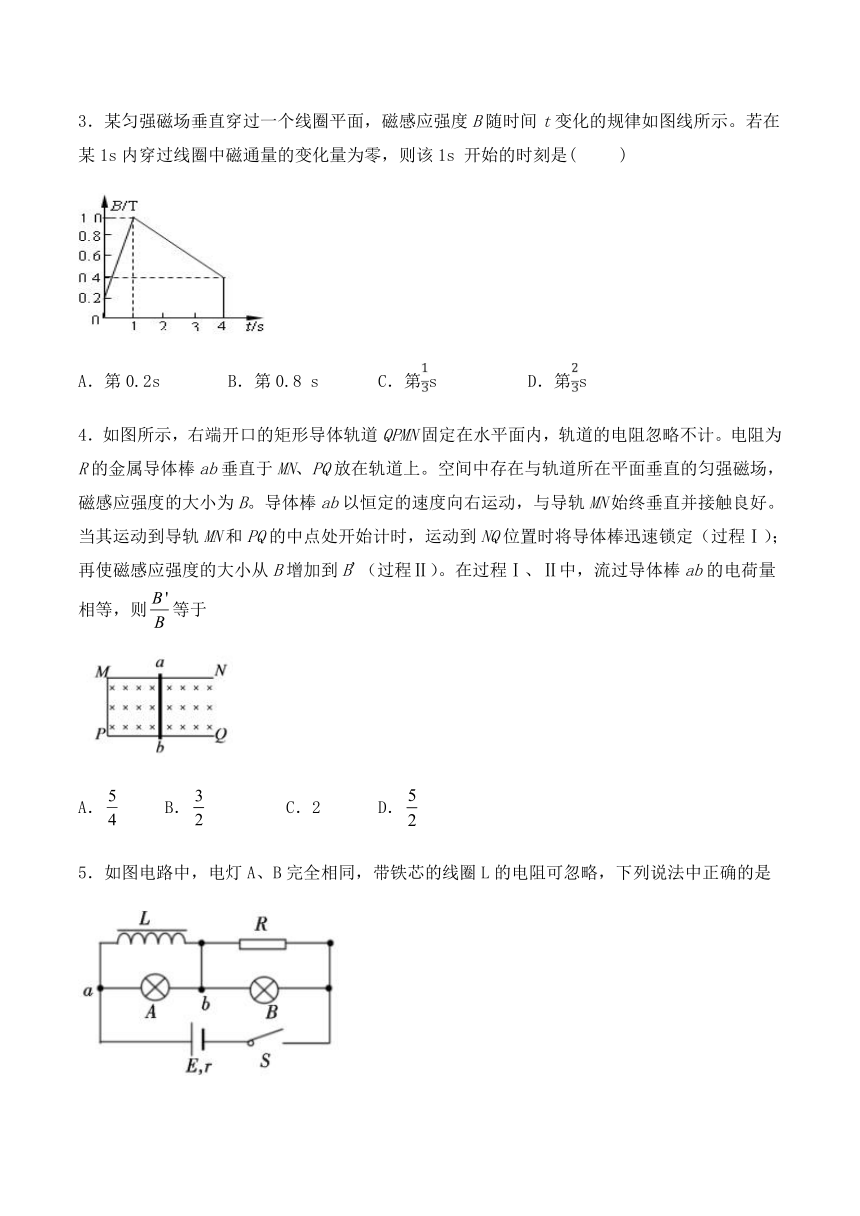 3．某匀强磁场垂直穿过一个线圈平面，磁感应强度 $B$ 随时间 $t$ 变化的规律如图线所示。若在某 1s 内穿过线圈中磁通量的变化量为零，则该 1s 开始的时刻是(　　)

B/T
1.0
0.8
0.6
0.4
0.2
0
1 2 3 4 t/s

A．第 0.2s　　B．第 0.8 s　　C．第$\frac{1}{3}$s　　D．第$\frac{2}{3}$s

4．如图所示，右端开口的矩形导体轨道 $QPMN$ 固定在水平面内，轨道的电阻忽略不计。电阻为 $R$ 的金属导体棒 $ab$ 垂直于 $MN$、$PQ$ 放在轨道上。空间中存在与轨道所在平面垂直的匀强磁场，磁感应强度的大小为 $B$。导体棒 $ab$ 以恒定的速度向右运动，与导轨 $MN$ 始终垂直并接触良好。当其运动到导轨 $MN$ 和 $PQ$ 的中点处开始计时，运动到 $NQ$ 位置时将导体棒迅速锁定（过程Ⅰ）；再使磁感应强度的大小从 $B$ 增加到 $B'$（过程Ⅱ）。在过程Ⅰ、Ⅱ中，流过导体棒 $ab$ 的电荷量相等，则 $\frac{B'}{B}$ 等于

M a N
P b Q

A．$\frac{5}{4}$　　B．$\frac{3}{2}$　　C．2　　D．$\frac{5}{2}$

5．如图电路中，电灯 A、B 完全相同，带铁芯的线圈 L 的电阻可忽略，下列说法中正确的是

L　R
a　A　b　B
E,r　S